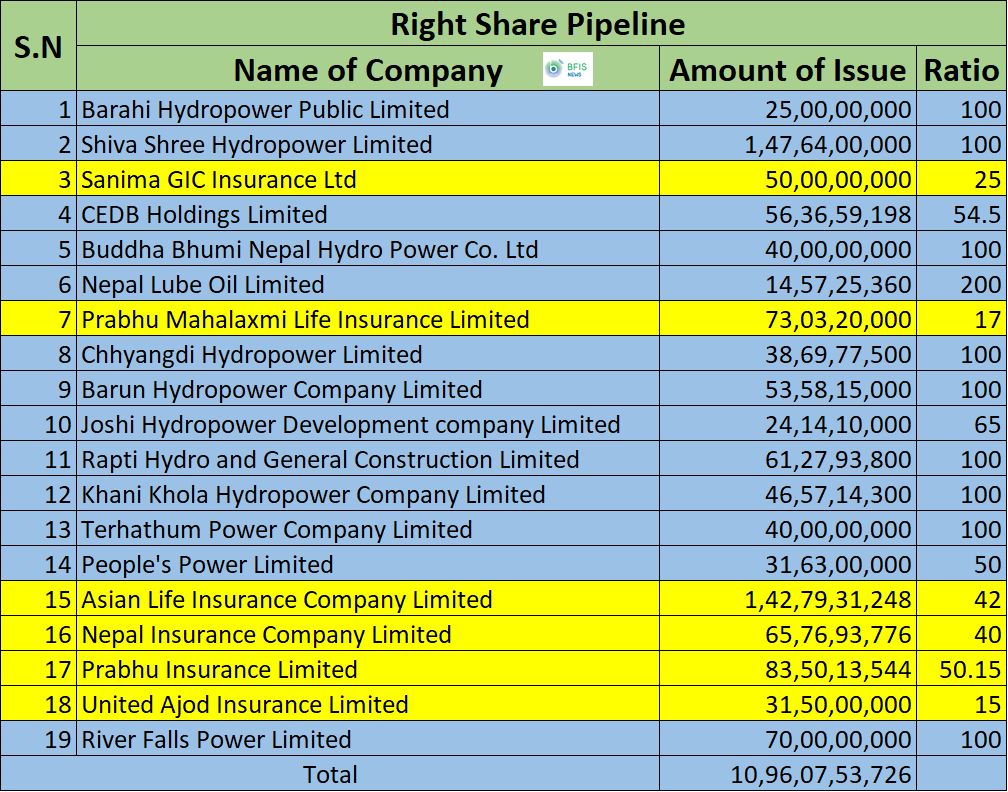 Right Share Pipeline

| S.N | Name of Company BFIS NEWS | Amount of Issue | Ratio |
|---|---|---|---|
| 1 | Barahi Hydropower Public Limited | 25,00,00,000 | 100 |
| 2 | Shiva Shree Hydropower Limited | 1,47,64,00,000 | 100 |
| 3 | Sanima GIC Insurance Ltd | 50,00,00,000 | 25 |
| 4 | CEDB Holdings Limited | 56,36,59,198 | 54.5 |
| 5 | Buddha Bhumi Nepal Hydro Power Co. Ltd | 40,00,00,000 | 100 |
| 6 | Nepal Lube Oil Limited | 14,57,25,360 | 200 |
| 7 | Prabhu Mahalaxmi Life Insurance Limited | 73,03,20,000 | 17 |
| 8 | Chhyangdi Hydropower Limited | 38,69,77,500 | 100 |
| 9 | Barun Hydropower Company Limited | 53,58,15,000 | 100 |
| 10 | Joshi Hydropower Development company Limited | 24,14,10,000 | 65 |
| 11 | Rapti Hydro and General Construction Limited | 61,27,93,800 | 100 |
| 12 | Khani Khola Hydropower Company Limited | 46,57,14,300 | 100 |
| 13 | Terhathum Power Company Limited | 40,00,00,000 | 100 |
| 14 | People's Power Limited | 31,63,00,000 | 50 |
| 15 | Asian Life Insurance Company Limited | 1,42,79,31,248 | 42 |
| 16 | Nepal Insurance Company Limited | 65,76,93,776 | 40 |
| 17 | Prabhu Insurance Limited | 83,50,13,544 | 50.15 |
| 18 | United Ajod Insurance Limited | 31,50,00,000 | 15 |
| 19 | River Falls Power Limited | 70,00,00,000 | 100 |
| | Total | 10,96,07,53,726 | |